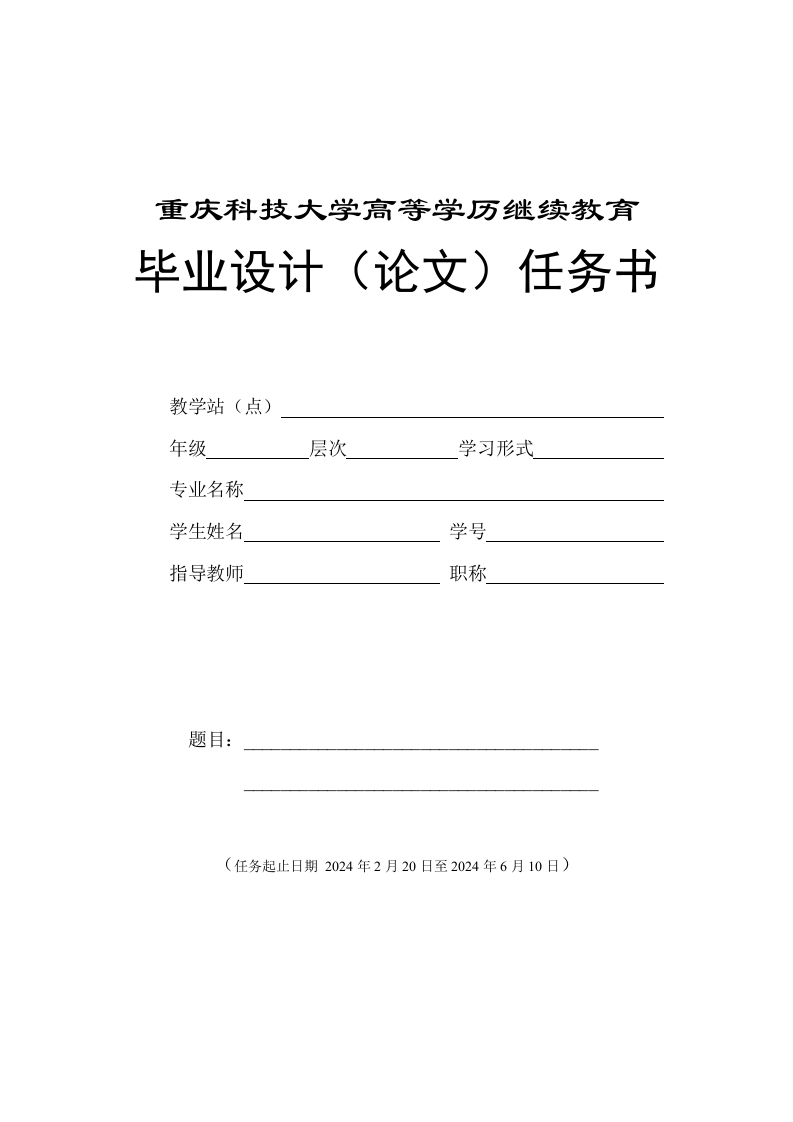 重庆科技大学高等学历继续教育

毕业设计（论文）任务书

教学站（点）

年级 层次 学习形式

专业名称

学生姓名 学号

指导教师 职称

题目：

（任务起止日期 2024 年 2 月 20 日至 2024 年 6 月 10 日）